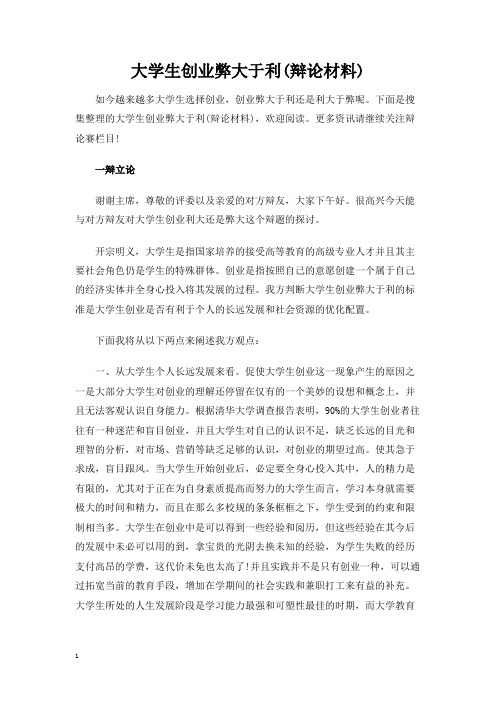 大学生创业弊大于利(辩论材料)

如今越来越多大学生选择创业，创业弊大于利还是利大于弊呢。下面是搜集整理的大学生创业弊大于利(辩论材料)，欢迎阅读。更多资讯请继续关注辩论赛栏目!

一辩立论

谢谢主席，尊敬的评委以及亲爱的对方辩友，大家下午好。很高兴今天能与对方辩友对大学生创业利大还是弊大这个辩题的探讨。

开宗明义，大学生是指国家培养的接受高等教育的高级专业人才并且其主要社会角色仍是学生的特殊群体。创业是指按照自己的意愿创建一个属于自己的经济实体并全身心投入将其发展的过程。我方判断大学生创业弊大于利的标准是大学生创业是否有利于个人的长远发展和社会资源的优化配置。

下面我将从以下两点来阐述我方观点:

一、从大学生个人长远发展来看。促使大学生创业这一现象产生的原因之一是大部分大学生对创业的理解还停留在仅有的一个美妙的设想和概念上，并且无法客观认识自身能力。根据清华大学调查报告表明，90%的大学生创业者往往有一种迷茫和盲目创业，并且大学生对自己的认识不足，缺乏长远的目光和理智的分析，对市场、营销等缺乏足够的认识，对创业的期望过高。使其急于求成，盲目跟风。当大学生开始创业后，必定要全身心投入其中，人的精力是有限的，尤其对于正在为自身素质提高而努力的大学生而言，学习本身就需要极大的时间和精力，而且在那么多校规的条条框框之下，学生受到的约束和限制相当多。大学生在创业中是可以得到一些经验和阅历，但这些经验在其今后的发展中未必可以用的到，拿宝贵的光阴去换未知的经验，为学生失败的经历支付高昂的学费，这代价未免也太高了!并且实践并不是只有创业一种，可以通过拓宽当前的教育手段，增加在学期间的社会实践和兼职打工来有益的补充。大学生所处的人生发展阶段是学习能力最强和可塑性最佳的时期，而大学教育

1